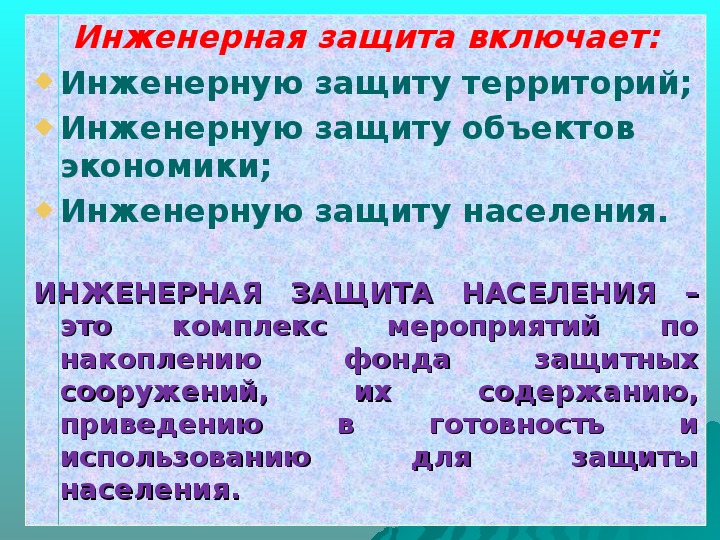 Инженерная защита включает:

Инженерную защиту территорий;

Инженерную защиту объектов экономики;

Инженерную защиту населения.

ИНЖЕНЕРНАЯ ЗАЩИТА НАСЕЛЕНИЯ – это комплекс мероприятий по накоплению фонда защитных сооружений, их содержанию, приведению в готовность и использованию для защиты населения.